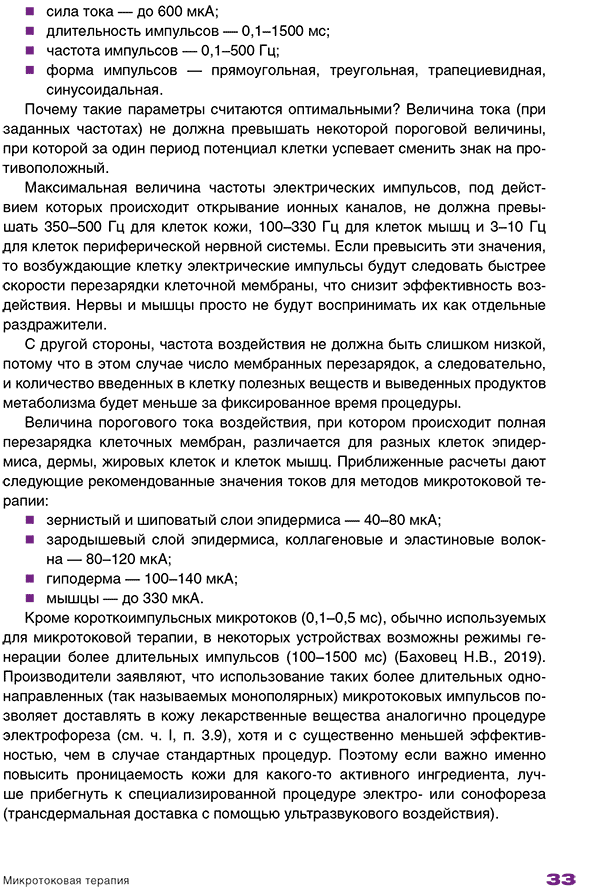 ■ сила тока — до 600 мкА;
■ длительность импульсов — 0,1–1500 мс;
■ частота импульсов — 0,1–500 Гц;
■ форма импульсов — прямоугольная, треугольная, трапециевидная, синусоидальная.

Почему такие параметры считаются оптимальными? Величина тока (при заданных частотах) не должна превышать некоторой пороговой величины, при которой за один период потенциал клетки успевает сменить знак на противоположный.

Максимальная величина частоты электрических импульсов, под действием которых происходит открывание ионных каналов, не должна превышать 350–500 Гц для клеток кожи, 100–330 Гц для клеток мышц и 3–10 Гц для клеток периферической нервной системы. Если превысить эти значения, то возбуждающие клетку электрические импульсы будут следовать быстрее скорости перезарядки клеточной мембраны, что снизит эффективность воздействия. Нервы и мышцы просто не будут воспринимать их как отдельные раздражители.

С другой стороны, частота воздействия не должна быть слишком низкой, потому что в этом случае число мембранных перезарядок, а следовательно, и количество введенных в клетку полезных веществ и выведенных продуктов метаболизма будет меньше за фиксированное время процедуры.

Величина порогового тока воздействия, при котором происходит полная перезарядка клеточных мембран, различается для разных клеток эпидермиса, дермы, жировых клеток и клеток мышц. Приближенные расчеты дают следующие рекомендованные значения токов для методов микротоковой терапии:
■ зернистый и шиповатый слои эпидермиса — 40–80 мкА;
■ зародышевый слой эпидермиса, коллагеновые и эластиновые волокна — 80–120 мкА;
■ гиподерма — 100–140 мкА;
■ мышцы — до 330 мкА.

Кроме короткоимпульсных микротоков (0,1–0,5 мс), обычно используемых для микротоковой терапии, в некоторых устройствах возможны режимы генерации более длительных импульсов (100–1500 мс) (Баховец Н.В., 2019). Производители заявляют, что использование таких более длительных однонаправленных (так называемых монополярных) микротоковых импульсов позволяет доставлять в кожу лекарственные вещества аналогично процедуре электрофореза (см. ч. I, п. 3.9), хотя и с существенно меньшей эффективностью, чем в случае стандартных процедур. Поэтому если важно именно повысить проницаемость кожи для какого-то активного ингредиента, лучше прибегнуть к специализированной процедуре электро- или сонофореза (трансдермальная доставка с помощью ультразвукового воздействия).

Микротоковая терапия 33